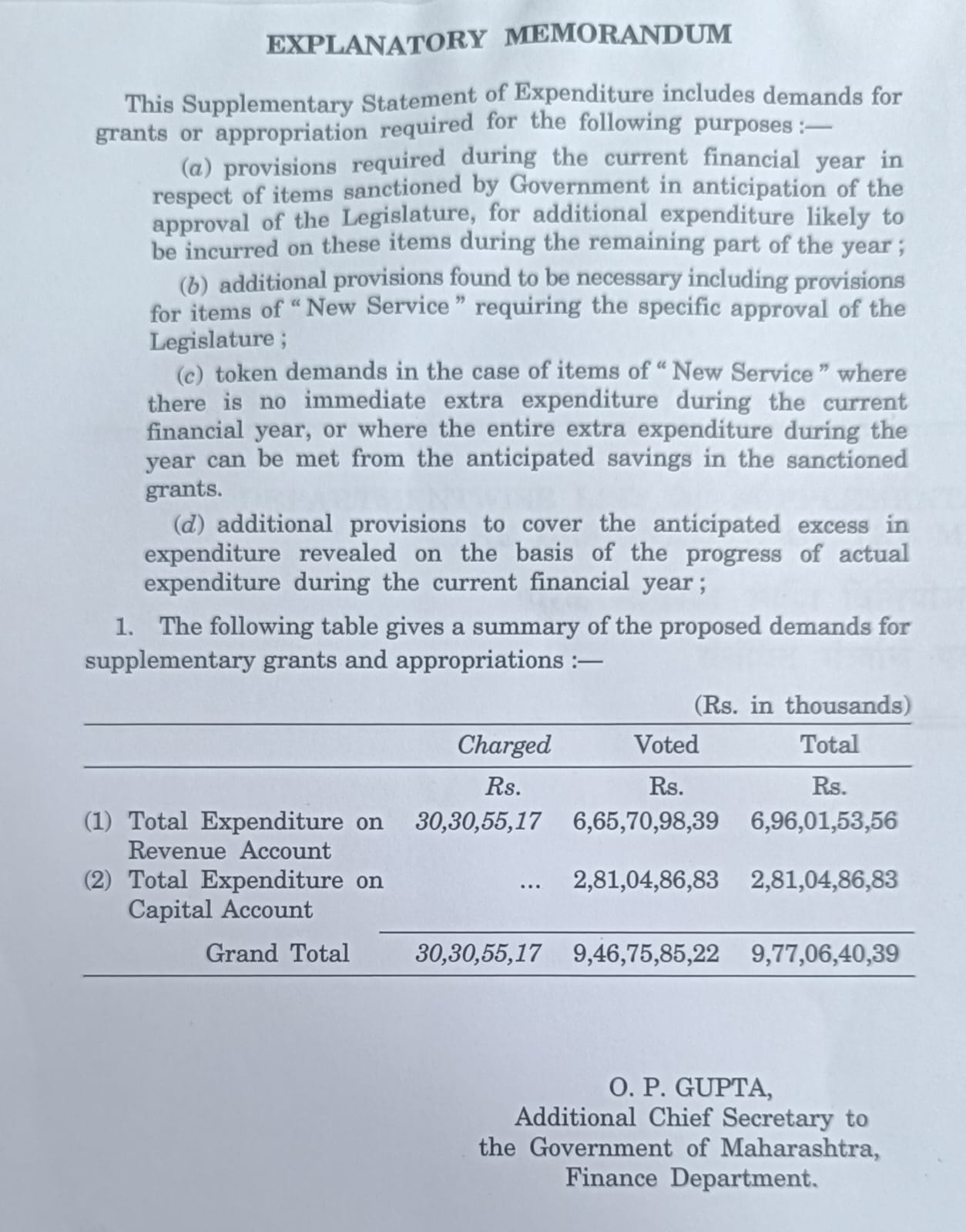 EXPLANATORY MEMORANDUM

This Supplementary Statement of Expenditure includes demands for grants or appropriation required for the following purposes :—

(a) provisions required during the current financial year in respect of items sanctioned by Government in anticipation of the approval of the Legislature, for additional expenditure likely to be incurred on these items during the remaining part of the year ;

(b) additional provisions found to be necessary including provisions for items of " New Service " requiring the specific approval of the Legislature ;

(c) token demands in the case of items of " New Service " where there is no immediate extra expenditure during the current financial year, or where the entire extra expenditure during the year can be met from the anticipated savings in the sanctioned grants.

(d) additional provisions to cover the anticipated excess in expenditure revealed on the basis of the progress of actual expenditure during the current financial year ;

1. The following table gives a summary of the proposed demands for supplementary grants and appropriations :—

(Rs. in thousands)

| | Charged | Voted | Total |
|---|---|---|---|
| | Rs. | Rs. | Rs. |
| (1) Total Expenditure on Revenue Account | 30,30,55,17 | 6,65,70,98,39 | 6,96,01,53,56 |
| (2) Total Expenditure on Capital Account | ... | 2,81,04,86,83 | 2,81,04,86,83 |
| Grand Total | 30,30,55,17 | 9,46,75,85,22 | 9,77,06,40,39 |

O. P. GUPTA,
Additional Chief Secretary to
the Government of Maharashtra,
Finance Department.